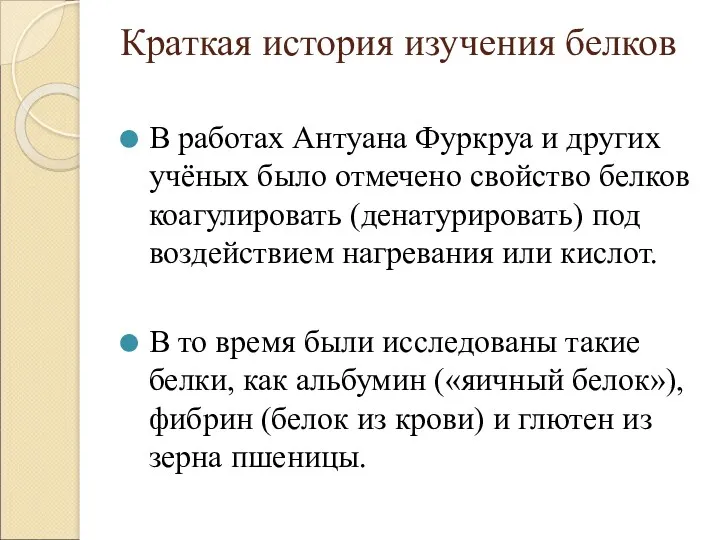 Краткая история изучения белков

В работах Антуана Фуркруа и других учёных было отмечено свойство белков коагулировать (денатурировать) под воздействием нагревания или кислот.

В то время были исследованы такие белки, как альбумин («яичный белок»), фибрин (белок из крови) и глютен из зерна пшеницы.